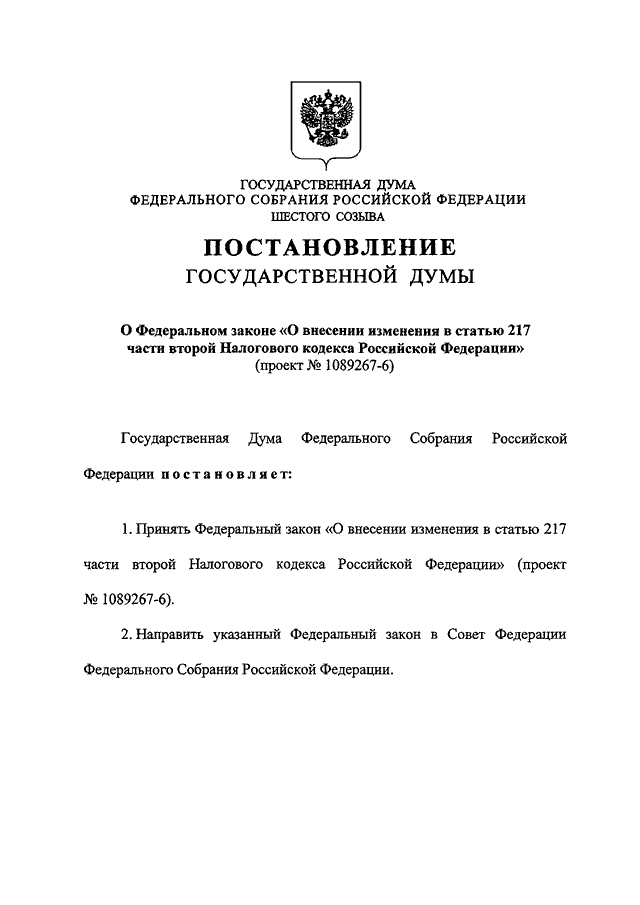 ГОСУДАРСТВЕННАЯ ДУМА
ФЕДЕРАЛЬНОГО СОБРАНИЯ РОССИЙСКОЙ ФЕДЕРАЦИИ
ШЕСТОГО СОЗЫВА

ПОСТАНОВЛЕНИЕ
ГОСУДАРСТВЕННОЙ ДУМЫ

О Федеральном законе «О внесении изменения в статью 217 части второй Налогового кодекса Российской Федерации»
(проект № 1089267-6)

Государственная Дума Федерального Собрания Российской Федерации постановляет:

1. Принять Федеральный закон «О внесении изменения в статью 217 части второй Налогового кодекса Российской Федерации» (проект № 1089267-6).

2. Направить указанный Федеральный закон в Совет Федерации Федерального Собрания Российской Федерации.